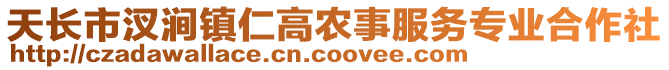 天长市汊涧镇仁高农事服务专业合作社
http://czadawallace.cn.coovee.com